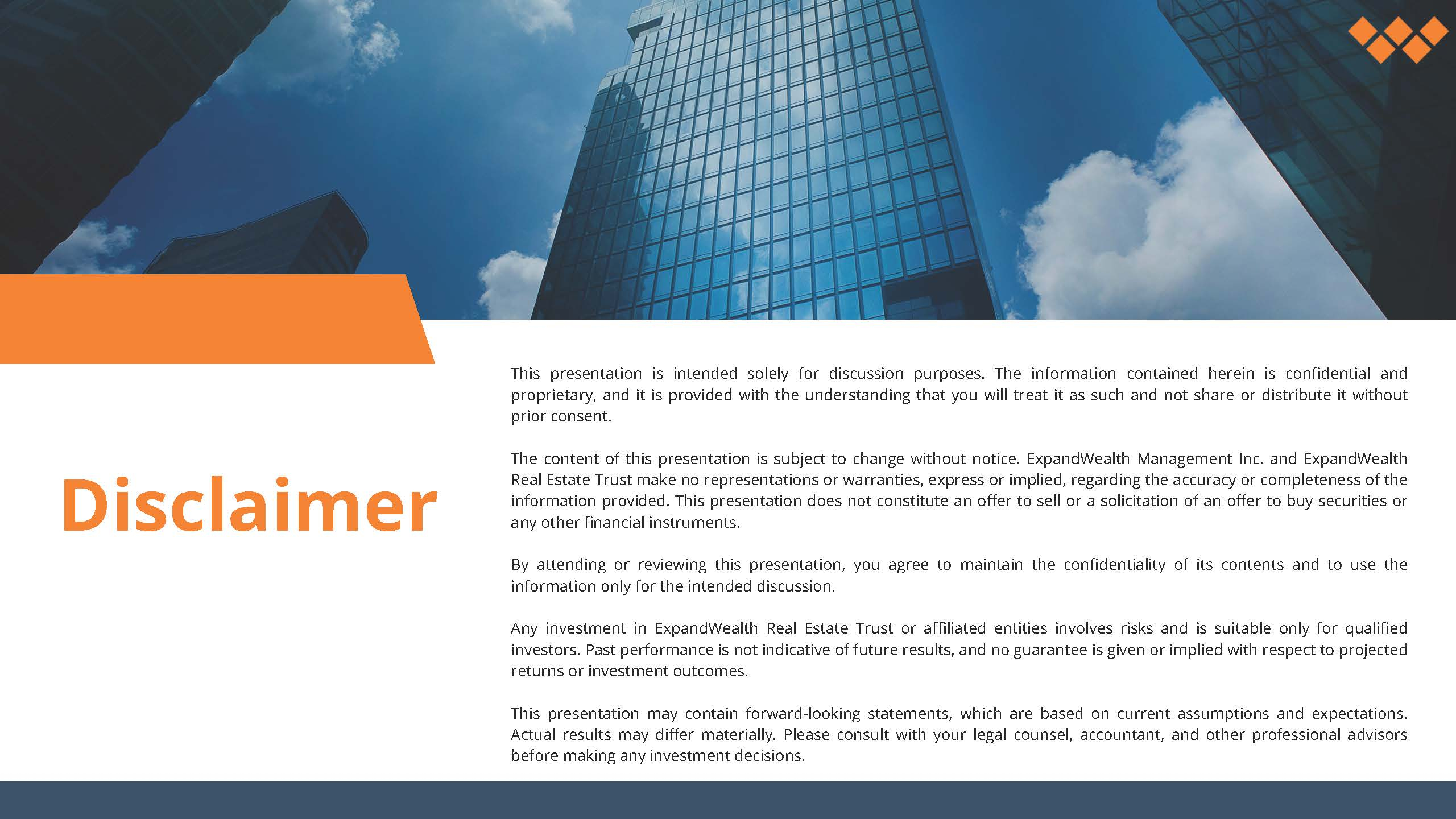 Disclaimer

This presentation is intended solely for discussion purposes. The information contained herein is confidential and proprietary, and it is provided with the understanding that you will treat it as such and not share or distribute it without prior consent.

The content of this presentation is subject to change without notice. ExpandWealth Management Inc. and ExpandWealth Real Estate Trust make no representations or warranties, express or implied, regarding the accuracy or completeness of the information provided. This presentation does not constitute an offer to sell or a solicitation of an offer to buy securities or any other financial instruments.

By attending or reviewing this presentation, you agree to maintain the confidentiality of its contents and to use the information only for the intended discussion.

Any investment in ExpandWealth Real Estate Trust or affiliated entities involves risks and is suitable only for qualified investors. Past performance is not indicative of future results, and no guarantee is given or implied with respect to projected returns or investment outcomes.

This presentation may contain forward-looking statements, which are based on current assumptions and expectations. Actual results may differ materially. Please consult with your legal counsel, accountant, and other professional advisors before making any investment decisions.